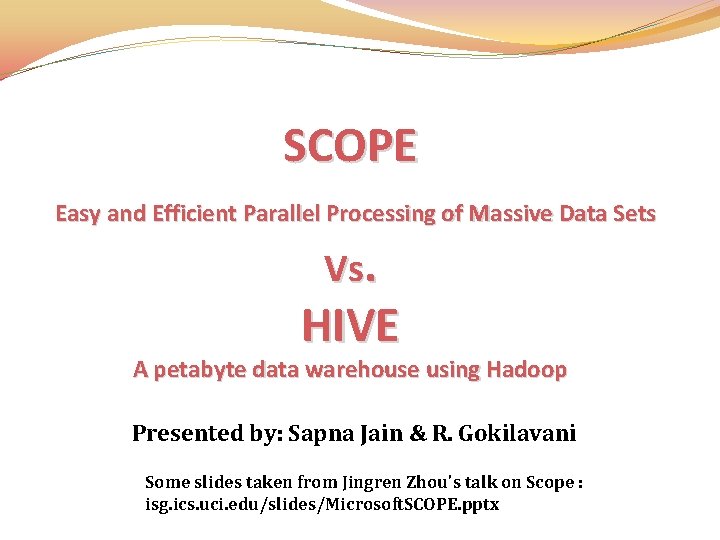 SCOPE

Easy and Efficient Parallel Processing of Massive Data Sets

Vs.

HIVE

A petabyte data warehouse using Hadoop

Presented by: Sapna Jain & R. Gokilavani

Some slides taken from Jingren Zhou's talk on Scope : isg.ics.uci.edu/slides/MicrosoftSCOPE.pptx